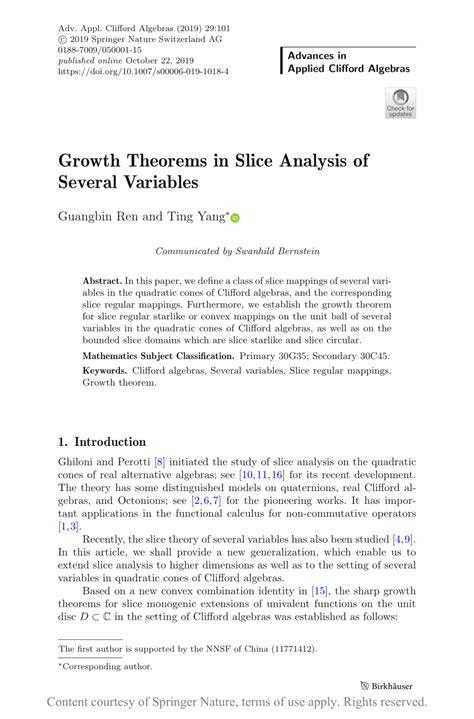 Adv. Appl. Clifford Algebras (2019) 29:101
© 2019 Springer Nature Switzerland AG
0188-7009/050001-15
published online October 22, 2019
https://doi.org/10.1007/s00006-019-1018-4

Advances in
Applied Clifford Algebras

Check for updates

Growth Theorems in Slice Analysis of Several Variables

Guangbin Ren and Ting Yang*

Communicated by Swanhild Bernstein

Abstract. In this paper, we define a class of slice mappings of several variables in the quadratic cones of Clifford algebras, and the corresponding slice regular mappings. Furthermore, we establish the growth theorem for slice regular starlike or convex mappings on the unit ball of several variables in the quadratic cones of Clifford algebras, as well as on the bounded slice domains which are slice starlike and slice circular.

Mathematics Subject Classification. Primary 30G35; Secondary 30C45.

Keywords. Clifford algebras, Several variables, Slice regular mappings, Growth theorem.

1. Introduction

Ghiloni and Perotti [8] initiated the study of slice analysis on the quadratic cones of real alternative algebras; see [10,11,16] for its recent development. The theory has some distinguished models on quaternions, real Clifford algebras, and Octonions; see [2,6,7] for the pioneering works. It has important applications in the functional calculus for non-commutative operators [1,3].

Recently, the slice theory of several variables has also been studied [4,9]. In this article, we shall provide a new generalization, which enable us to extend slice analysis to higher dimensions as well as to the setting of several variables in quadratic cones of Clifford algebras.

Based on a new convex combination identity in [15], the sharp growth theorems for slice monogenic extensions of univalent functions on the unit disc $D \subset \mathbb{C}$ in the setting of Clifford algebras was established as follows:

The first author is supported by the NNSF of China (11771412).

*Corresponding author.

Birkhäuser

Content courtesy of Springer Nature, terms of use apply. Rights reserved.